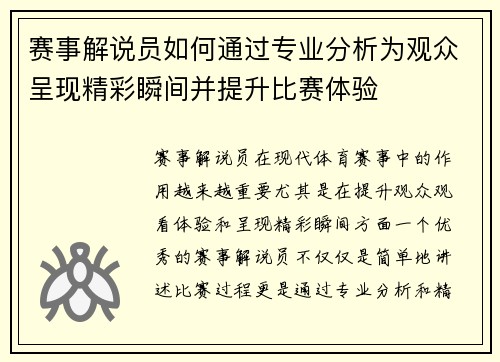 赛事解说员如何通过专业分析为观众呈现精彩瞬间并提升比赛体验

赛事解说员在现代体育赛事中的作用越来越重要尤其是在提升观众观看体验和呈现精彩瞬间方面一个优秀的赛事解说员不仅仅是简单地讲述比赛过程更是通过专业分析和精